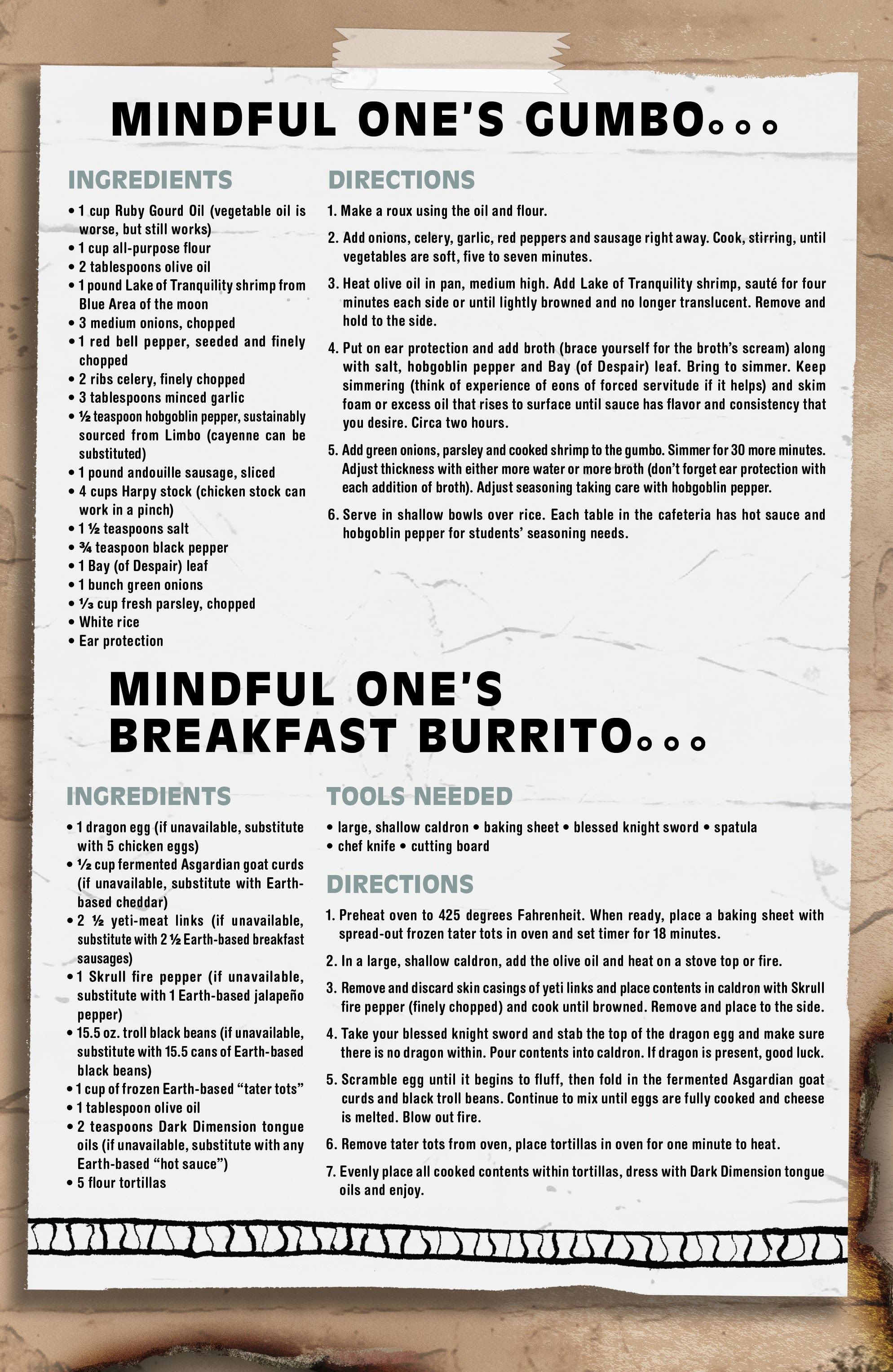 MINDFUL ONE'S GUMBO...

INGREDIENTS

• 1 cup Ruby Gourd Oil (vegetable oil is worse, but still works)
• 1 cup all-purpose flour
• 2 tablespoons olive oil
• 1 pound Lake of Tranquility shrimp from Blue Area of the moon
• 3 medium onions, chopped
• 1 red bell pepper, seeded and finely chopped
• 2 ribs celery, finely chopped
• 3 tablespoons minced garlic
• ½ teaspoon hobgoblin pepper, sustainably sourced from Limbo (cayenne can be substituted)
• 1 pound andouille sausage, sliced
• 4 cups Harpy stock (chicken stock can work in a pinch)
• 1 ½ teaspoons salt
• ¾ teaspoon black pepper
• 1 Bay (of Despair) leaf
• 1 bunch green onions
• ⅓ cup fresh parsley, chopped
• White rice
• Ear protection

DIRECTIONS

1. Make a roux using the oil and flour.

2. Add onions, celery, garlic, red peppers and sausage right away. Cook, stirring, until vegetables are soft, five to seven minutes.

3. Heat olive oil in pan, medium high. Add Lake of Tranquility shrimp, sauté for four minutes each side or until lightly browned and no longer translucent. Remove and hold to the side.

4. Put on ear protection and add broth (brace yourself for the broth's scream) along with salt, hobgoblin pepper and Bay (of Despair) leaf. Bring to simmer. Keep simmering (think of experience of eons of forced servitude if it helps) and skim foam or excess oil that rises to surface until sauce has flavor and consistency that you desire. Circa two hours.

5. Add green onions, parsley and cooked shrimp to the gumbo. Simmer for 30 more minutes. Adjust thickness with either more water or more broth (don't forget ear protection with each addition of broth). Adjust seasoning taking care with hobgoblin pepper.

6. Serve in shallow bowls over rice. Each table in the cafeteria has hot sauce and hobgoblin pepper for students' seasoning needs.

MINDFUL ONE'S BREAKFAST BURRITO...

INGREDIENTS

• 1 dragon egg (if unavailable, substitute with 5 chicken eggs)
• ½ cup fermented Asgardian goat curds (if unavailable, substitute with Earth-based cheddar)
• 2 ½ yeti-meat links (if unavailable, substitute with 2 ½ Earth-based breakfast sausages)
• 1 Skrull fire pepper (if unavailable, substitute with 1 Earth-based jalapeño pepper)
• 15.5 oz. troll black beans (if unavailable, substitute with 15.5 cans of Earth-based black beans)
• 1 cup of frozen Earth-based "tater tots"
• 1 tablespoon olive oil
• 2 teaspoons Dark Dimension tongue oils (if unavailable, substitute with any Earth-based "hot sauce")
• 5 flour tortillas

TOOLS NEEDED

• large, shallow caldron • baking sheet • blessed knight sword • spatula • chef knife • cutting board

DIRECTIONS

1. Preheat oven to 425 degrees Fahrenheit. When ready, place a baking sheet with spread-out frozen tater tots in oven and set timer for 18 minutes.

2. In a large, shallow caldron, add the olive oil and heat on a stove top or fire.

3. Remove and discard skin casings of yeti links and place contents in caldron with Skrull fire pepper (finely chopped) and cook until browned. Remove and place to the side.

4. Take your blessed knight sword and stab the top of the dragon egg and make sure there is no dragon within. Pour contents into caldron. If dragon is present, good luck.

5. Scramble egg until it begins to fluff, then fold in the fermented Asgardian goat curds and black troll beans. Continue to mix until eggs are fully cooked and cheese is melted. Blow out fire.

6. Remove tater tots from oven, place tortillas in oven for one minute to heat.

7. Evenly place all cooked contents within tortillas, dress with Dark Dimension tongue oils and enjoy.